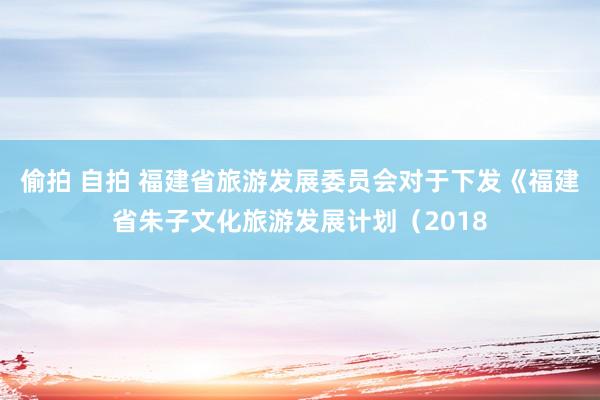 偷拍 自拍 福建省旅游发展委员会对于下发《福建省朱子文化旅游发展计划（2018